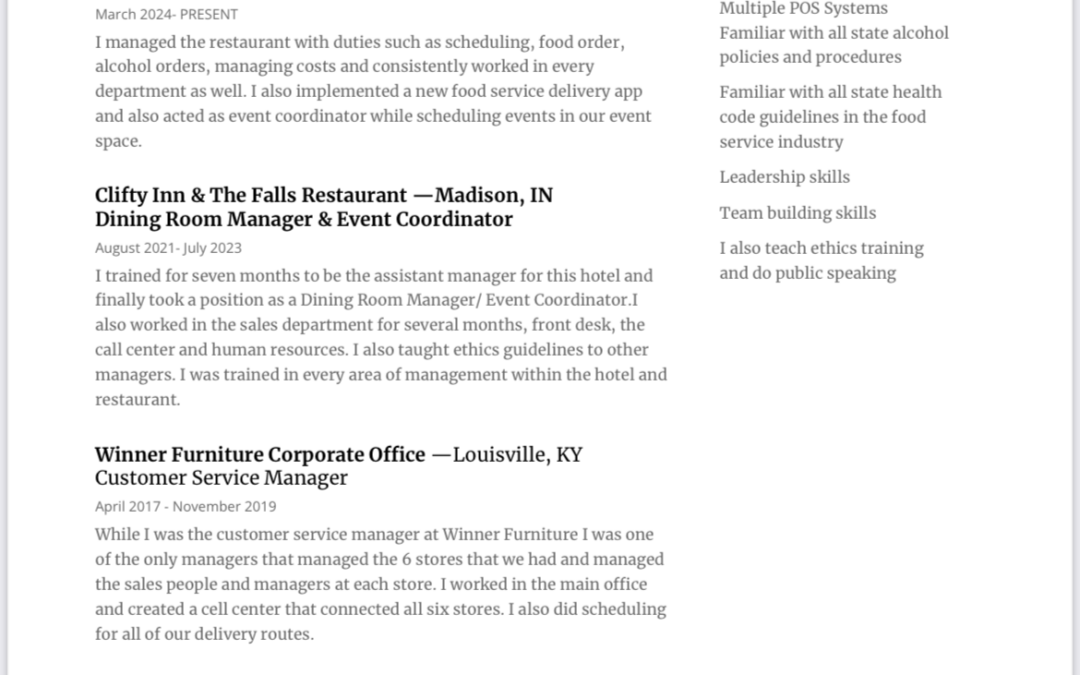 March 2024- PRESENT

I managed the restaurant with duties such as scheduling, food order, alcohol orders, managing costs and consistently worked in every department as well. I also implemented a new food service delivery app and also acted as event coordinator while scheduling events in our event space.

Clifty Inn & The Falls Restaurant —Madison, IN
Dining Room Manager & Event Coordinator

August 2021- July 2023

I trained for seven months to be the assistant manager for this hotel and finally took a position as a Dining Room Manager/ Event Coordinator.I also worked in the sales department for several months, front desk, the call center and human resources. I also taught ethics guidelines to other managers. I was trained in every area of management within the hotel and restaurant.

Winner Furniture Corporate Office —Louisville, KY
Customer Service Manager

April 2017 - November 2019

While I was the customer service manager at Winner Furniture I was one of the only managers that managed the 6 stores that we had and managed the sales people and managers at each store. I worked in the main office and created a cell center that connected all six stores. I also did scheduling for all of our delivery routes.

Multiple POS Systems
Familiar with all state alcohol policies and procedures

Familiar with all state health code guidelines in the food service industry

Leadership skills

Team building skills

I also teach ethics training and do public speaking